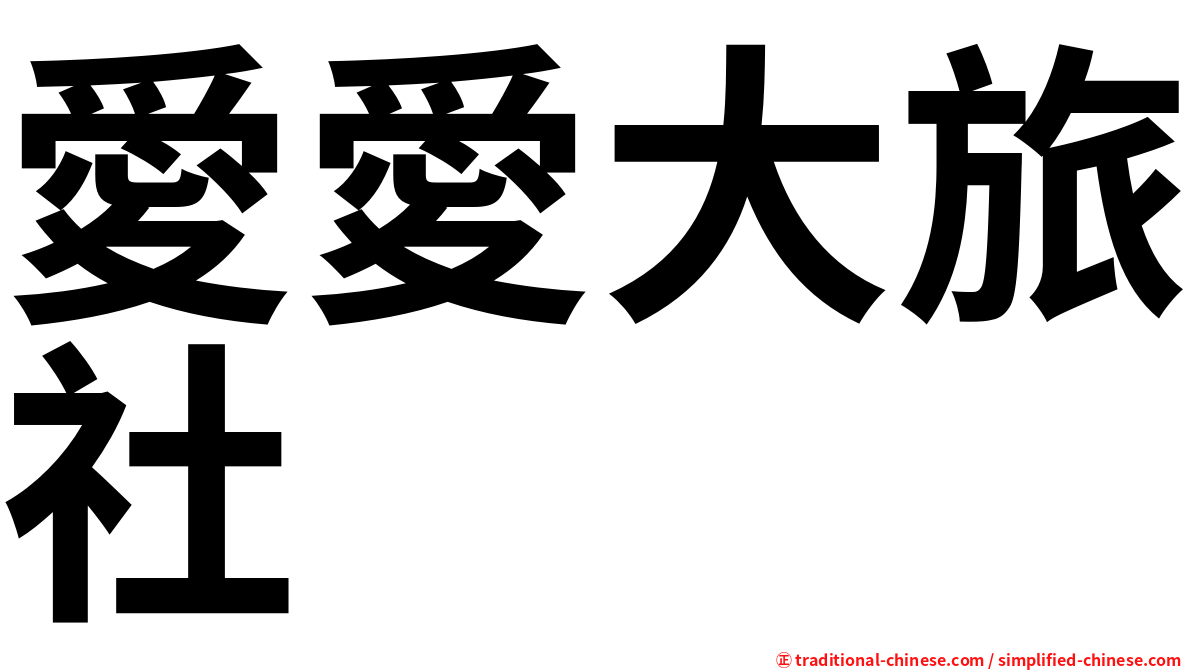 愛愛大旅社

㊣ traditional-chinese.com / simplified-chinese.com